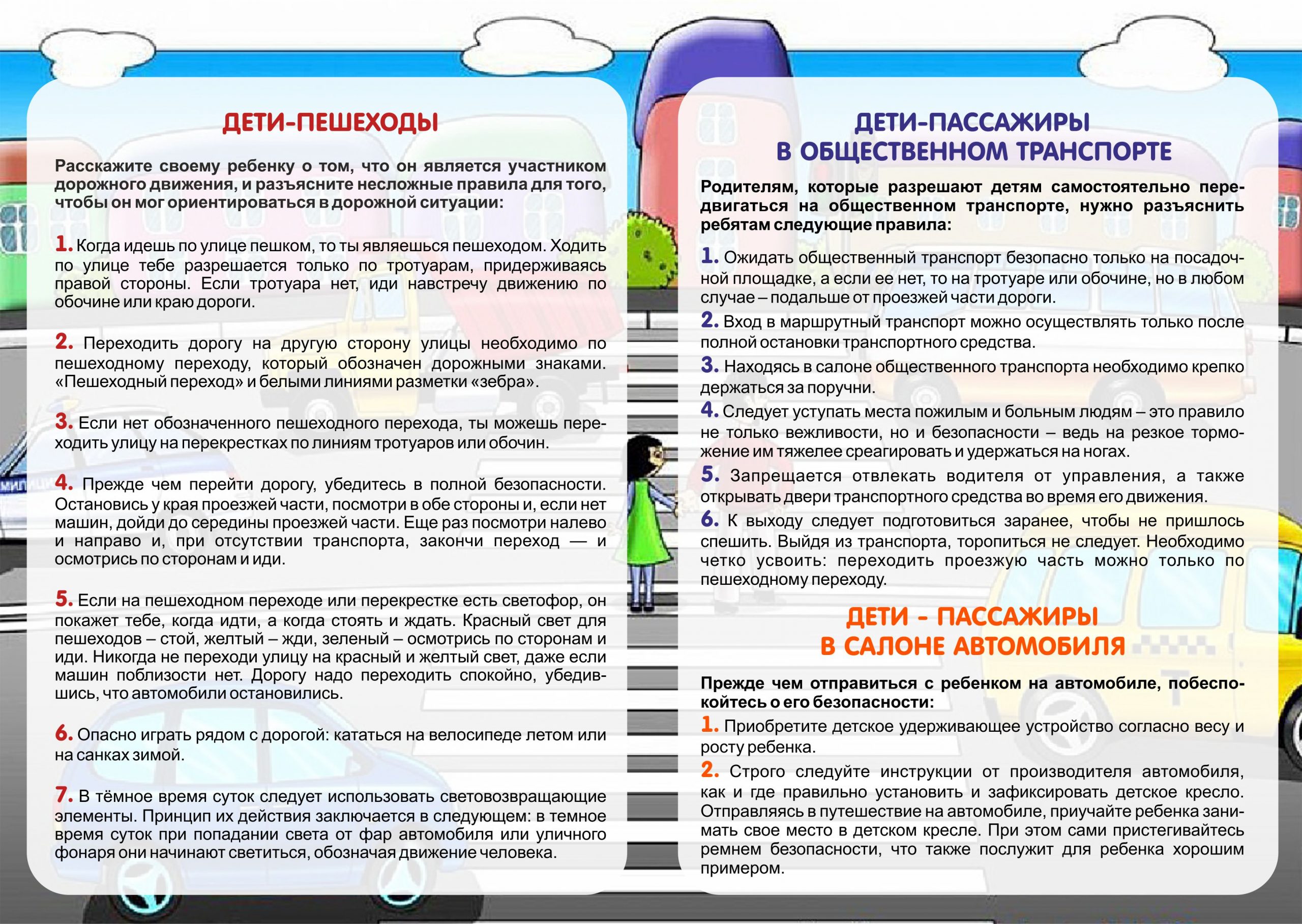 ДЕТИ-ПЕШЕХОДЫ

Расскажите своему ребенку о том, что он является участником дорожного движения, и разъясните несложные правила для того, чтобы он мог ориентироваться в дорожной ситуации:

1. Когда идешь по улице пешком, то ты являешься пешеходом. Ходить по улице тебе разрешается только по тротуарам, придерживаясь правой стороны. Если тротуара нет, иди навстречу движению по обочине или краю дороги.

2. Переходить дорогу на другую сторону улицы необходимо по пешеходному переходу, который обозначен дорожными знаками. «Пешеходный переход» и белыми линиями разметки «зебра».

3. Если нет обозначенного пешеходного перехода, ты можешь переходить улицу на перекрестках по линиям тротуаров или обочин.

4. Прежде чем перейти дорогу, убедитесь в полной безопасности. Остановись у края проезжей части, посмотри в обе стороны и, если нет машин, дойди до середины проезжей части. Еще раз посмотри налево и направо и, при отсутствии транспорта, закончи переход — и осмотрись по сторонам и иди.

5. Если на пешеходном переходе или перекрестке есть светофор, он покажет тебе, когда идти, а когда стоять и ждать. Красный свет для пешеходов – стой, желтый – жди, зеленый – осмотрись по сторонам и иди. Никогда не переходи улицу на красный и желтый свет, даже если машин поблизости нет. Дорогу надо переходить спокойно, убедившись, что автомобили остановились.

6. Опасно играть рядом с дорогой: кататься на велосипеде летом или на санках зимой.

7. В тёмное время суток следует использовать световозвращающие элементы. Принцип их действия заключается в следующем: в темное время суток при попадании света от фар автомобиля или уличного фонаря они начинают светиться, обозначая движение человека.

ДЕТИ-ПАССАЖИРЫ
В ОБЩЕСТВЕННОМ ТРАНСПОРТЕ

Родителям, которые разрешают детям самостоятельно передвигаться на общественном транспорте, нужно разъяснить ребятам следующие правила:

1. Ожидать общественный транспорт безопасно только на посадочной площадке, а если ее нет, то на тротуаре или обочине, но в любом случае – подальше от проезжей части дороги.
2. Вход в маршрутный транспорт можно осуществлять только после полной остановки транспортного средства.
3. Находясь в салоне общественного транспорта необходимо крепко держаться за поручни.
4. Следует уступать места пожилым и больным людям – это правило не только вежливости, но и безопасности – ведь на резкое торможение им тяжелее среагировать и удержаться на ногах.
5. Запрещается отвлекать водителя от управления, а также открывать двери транспортного средства во время его движения.
6. К выходу следует подготовиться заранее, чтобы не пришлось спешить. Выйдя из транспорта, торопиться не следует. Необходимо четко усвоить: переходить проезжую часть можно только по пешеходному переходу.

ДЕТИ - ПАССАЖИРЫ
В САЛОНЕ АВТОМОБИЛЯ

Прежде чем отправиться с ребенком на автомобиле, побеспокойтесь о его безопасности:
1. Приобретите детское удерживающее устройство согласно весу и росту ребенка.
2. Строго следуйте инструкции от производителя автомобиля, как и где правильно установить и зафиксировать детское кресло. Отправляясь в путешествие на автомобиле, приучайте ребенка занимать свое место в детском кресле. При этом сами пристегивайтесь ремнем безопасности, что также послужит для ребенка хорошим примером.